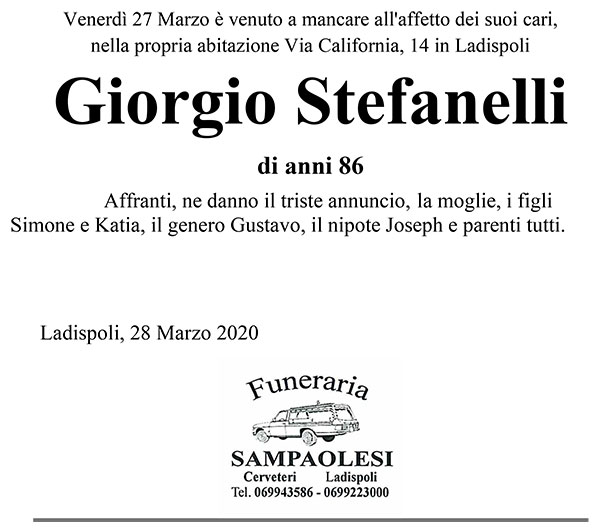 Venerdì 27 Marzo è venuto a mancare all'affetto dei suoi cari, nella propria abitazione Via California, 14 in Ladispoli

Giorgio Stefanelli

di anni 86

Affranti, ne danno il triste annuncio, la moglie, i figli Simone e Katia, il genero Gustavo, il nipote Joseph e parenti tutti.

Ladispoli, 28 Marzo 2020

Funeraria
SAMPAOLESI
Cerveteri Ladispoli
Tel. 069943586 - 0699223000